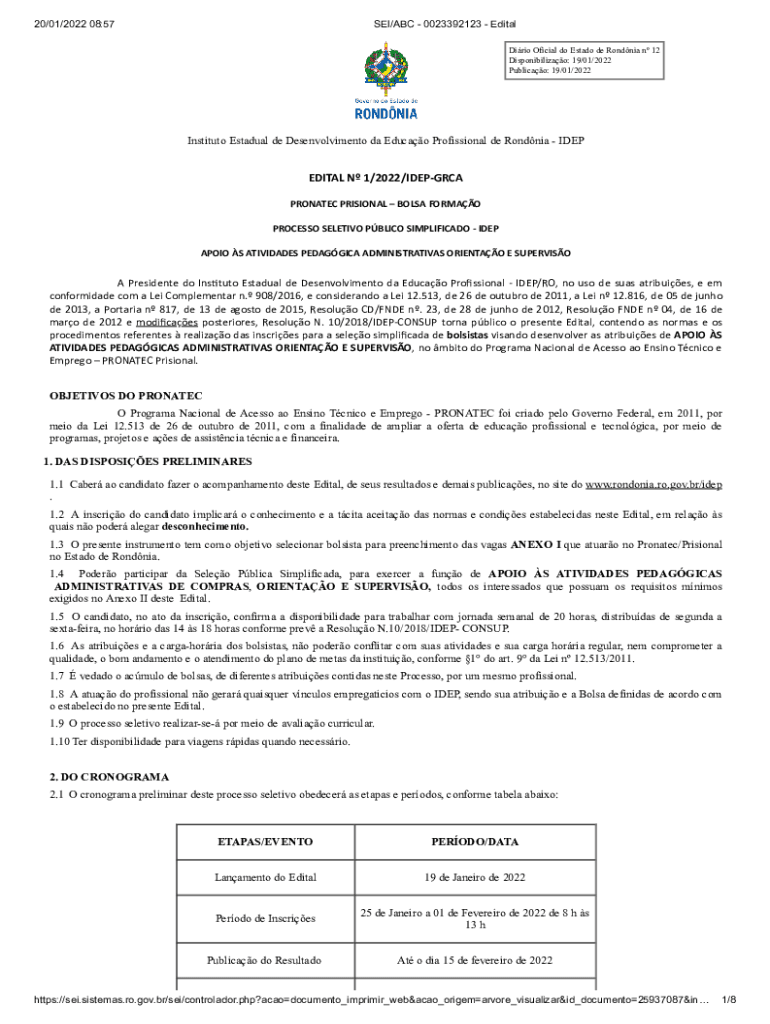 20/01/2022 08:57 SEI/ABC - 0023392123 - Edital

Diário Oficial do Estado de Rondônia nº 12
Disponibilização: 19/01/2022
Publicação: 19/01/2022

Governo do Estado de
RONDÔNIA

Instituto Estadual de Desenvolvimento da Educação Profissional de Rondônia - IDEP

EDITAL Nº 1/2022/IDEP-GRCA

PRONATEC PRISIONAL – BOLSA FORMAÇÃO

PROCESSO SELETIVO PÚBLICO SIMPLIFICADO - IDEP

APOIO ÀS ATIVIDADES PEDAGÓGICA ADMINISTRATIVAS ORIENTAÇÃO E SUPERVISÃO

A Presidente do Instituto Estadual de Desenvolvimento da Educação Profissional - IDEP/RO, no uso de suas atribuições, e em conformidade com a Lei Complementar n.º 908/2016, e considerando a Lei 12.513, de 26 de outubro de 2011, a Lei nº 12.816, de 05 de junho de 2013, a Portaria nº 817, de 13 de agosto de 2015, Resolução CD/FNDE nº. 23, de 28 de junho de 2012, Resolução FNDE nº 04, de 16 de março de 2012 e modificações posteriores, Resolução N. 10/2018/IDEP-CONSUP torna público o presente Edital, contendo as normas e os procedimentos referentes à realização das inscrições para a seleção simplificada de bolsistas visando desenvolver as atribuições de APOIO ÀS ATIVIDADES PEDAGÓGICAS ADMINISTRATIVAS ORIENTAÇÃO E SUPERVISÃO, no âmbito do Programa Nacional de Acesso ao Ensino Técnico e Emprego – PRONATEC Prisional.

OBJETIVOS DO PRONATEC

O Programa Nacional de Acesso ao Ensino Técnico e Emprego - PRONATEC foi criado pelo Governo Federal, em 2011, por meio da Lei 12.513 de 26 de outubro de 2011, com a finalidade de ampliar a oferta de educação profissional e tecnológica, por meio de programas, projetos e ações de assistência técnica e financeira.

1. DAS DISPOSIÇÕES PRELIMINARES

1.1 Caberá ao candidato fazer o acompanhamento deste Edital, de seus resultados e demais publicações, no site do www.rondonia.ro.gov.br/idep .

1.2 A inscrição do candidato implicará o conhecimento e a tácita aceitação das normas e condições estabelecidas neste Edital, em relação às quais não poderá alegar desconhecimento.

1.3 O presente instrumento tem como objetivo selecionar bolsista para preenchimento das vagas ANEXO I que atuarão no Pronatec/Prisional no Estado de Rondônia.

1.4 Poderão participar da Seleção Pública Simplificada, para exercer a função de APOIO ÀS ATIVIDADES PEDAGÓGICAS ADMINISTRATIVAS DE COMPRAS, ORIENTAÇÃO E SUPERVISÃO, todos os interessados que possuam os requisitos mínimos exigidos no Anexo II deste Edital.

1.5 O candidato, no ato da inscrição, confirma a disponibilidade para trabalhar com jornada semanal de 20 horas, distribuídas de segunda a sexta-feira, no horário das 14 às 18 horas conforme prevê a Resolução N.10/2018/IDEP- CONSUP.

1.6 As atribuições e a carga-horária dos bolsistas, não poderão conflitar com suas atividades e sua carga horária regular, nem comprometer a qualidade, o bom andamento e o atendimento do plano de metas da instituição, conforme §1º do art. 9º da Lei nº 12.513/2011.

1.7 É vedado o acúmulo de bolsas, de diferentes atribuições contidas neste Processo, por um mesmo profissional.

1.8 A atuação do profissional não gerará quaisquer vínculos empregatícios com o IDEP, sendo sua atribuição e a Bolsa definidas de acordo com o estabelecido no presente Edital.

1.9 O processo seletivo realizar-se-á por meio de avaliação curricular.

1.10 Ter disponibilidade para viagens rápidas quando necessário.

2. DO CRONOGRAMA

2.1 O cronograma preliminar deste processo seletivo obedecerá as etapas e períodos, conforme tabela abaixo:

| ETAPAS/EVENTO | PERÍODO/DATA |
|---|---|
| Lançamento do Edital | 19 de Janeiro de 2022 |
| Período de Inscrições | 25 de Janeiro a 01 de Fevereiro de 2022 de 8 h às 13 h |
| Publicação do Resultado | Até o dia 15 de fevereiro de 2022 |

https://sei.sistemas.ro.gov.br/sei/controlador.php?acao=documento_imprimir_web&acao_origem=arvore_visualizar&id_documento=25937087&in... 1/8